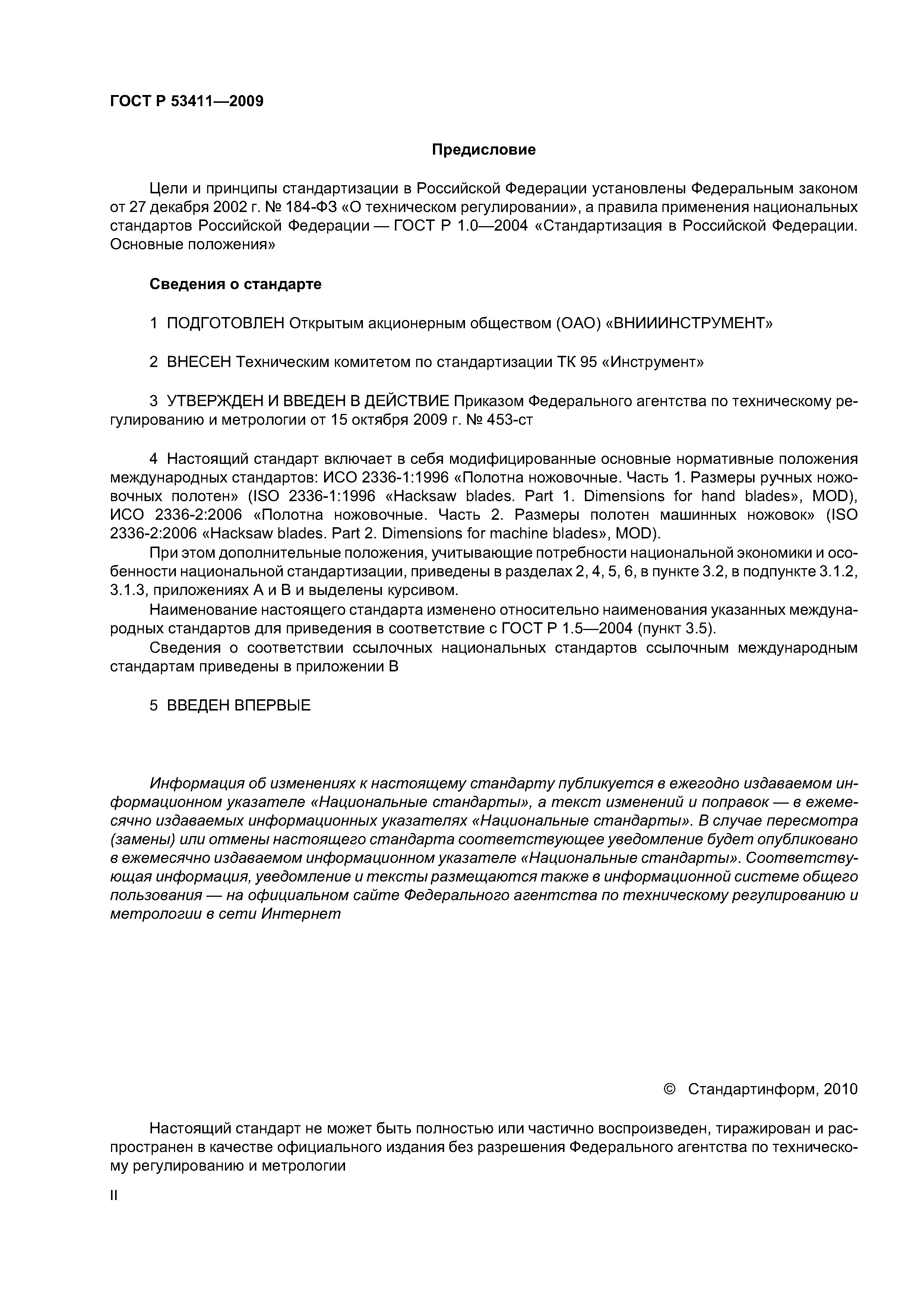 ГОСТ Р 53411—2009

Предисловие

Цели и принципы стандартизации в Российской Федерации установлены Федеральным законом от 27 декабря 2002 г. № 184-ФЗ «О техническом регулировании», а правила применения национальных стандартов Российской Федерации — ГОСТ Р 1.0—2004 «Стандартизация в Российской Федерации. Основные положения»

Сведения о стандарте

1 ПОДГОТОВЛЕН Открытым акционерным обществом (ОАО) «ВНИИИНСТРУМЕНТ»

2 ВНЕСЕН Техническим комитетом по стандартизации ТК 95 «Инструмент»

3 УТВЕРЖДЕН И ВВЕДЕН В ДЕЙСТВИЕ Приказом Федерального агентства по техническому регулированию и метрологии от 15 октября 2009 г. № 453-ст

4 Настоящий стандарт включает в себя модифицированные основные нормативные положения международных стандартов: ИСО 2336-1:1996 «Полотна ножовочные. Часть 1. Размеры ручных ножовочных полотен» (ISO 2336-1:1996 «Hacksaw blades. Part 1. Dimensions for hand blades», MOD), ИСО 2336-2:2006 «Полотна ножовочные. Часть 2. Размеры полотен машинных ножовок» (ISO 2336-2:2006 «Hacksaw blades. Part 2. Dimensions for machine blades», MOD).

При этом дополнительные положения, учитывающие потребности национальной экономики и особенности национальной стандартизации, приведены в разделах 2, 4, 5, 6, в пункте 3.2, в подпункте 3.1.2, 3.1.3, приложениях А и В и выделены курсивом.

Наименование настоящего стандарта изменено относительно наименования указанных международных стандартов для приведения в соответствие с ГОСТ Р 1.5—2004 (пункт 3.5).

Сведения о соответствии ссылочных национальных стандартов ссылочным международным стандартам приведены в приложении В

5 ВВЕДЕН ВПЕРВЫЕ

Информация об изменениях к настоящему стандарту публикуется в ежегодно издаваемом информационном указателе «Национальные стандарты», а текст изменений и поправок — в ежемесячно издаваемых информационных указателях «Национальные стандарты». В случае пересмотра (замены) или отмены настоящего стандарта соответствующее уведомление будет опубликовано в ежемесячно издаваемом информационном указателе «Национальные стандарты». Соответствующая информация, уведомление и тексты размещаются также в информационной системе общего пользования — на официальном сайте Федерального агентства по техническому регулированию и метрологии в сети Интернет

© Стандартинформ, 2010

Настоящий стандарт не может быть полностью или частично воспроизведен, тиражирован и распространен в качестве официального издания без разрешения Федерального агентства по техническому регулированию и метрологии

II